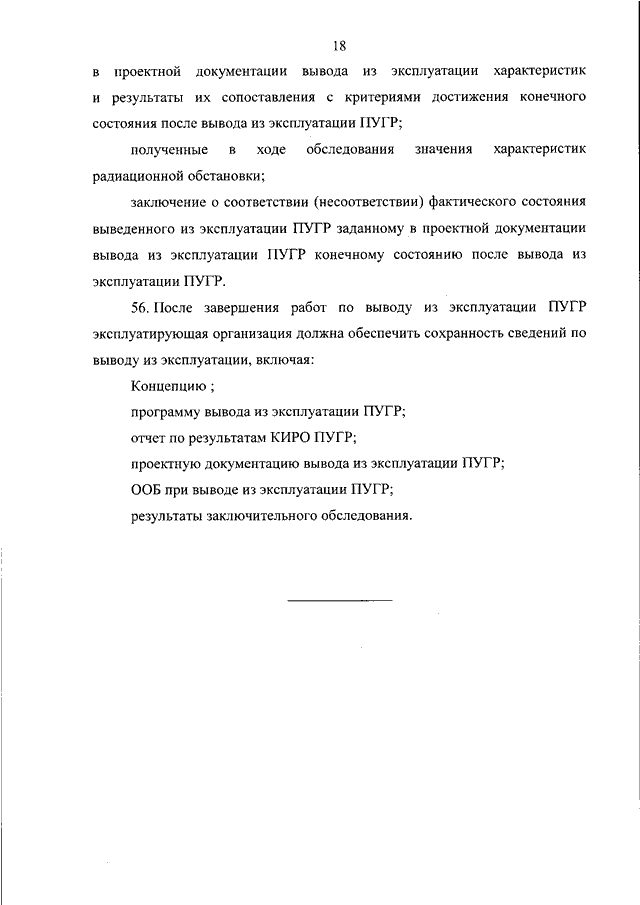 18

в проектной документации вывода из эксплуатации характеристик и результаты их сопоставления с критериями достижения конечного состояния после вывода из эксплуатации ПУГР;

полученные в ходе обследования значения характеристик радиационной обстановки;

заключение о соответствии (несоответствии) фактического состояния выведенного из эксплуатации ПУГР заданному в проектной документации вывода из эксплуатации ПУГР конечному состоянию после вывода из эксплуатации ПУГР.

56. После завершения работ по выводу из эксплуатации ПУГР эксплуатирующая организация должна обеспечить сохранность сведений по выводу из эксплуатации, включая:

Концепцию ;

программу вывода из эксплуатации ПУГР;

отчет по результатам КИРО ПУГР;

проектную документацию вывода из эксплуатации ПУГР;

ООБ при выводе из эксплуатации ПУГР;

результаты заключительного обследования.